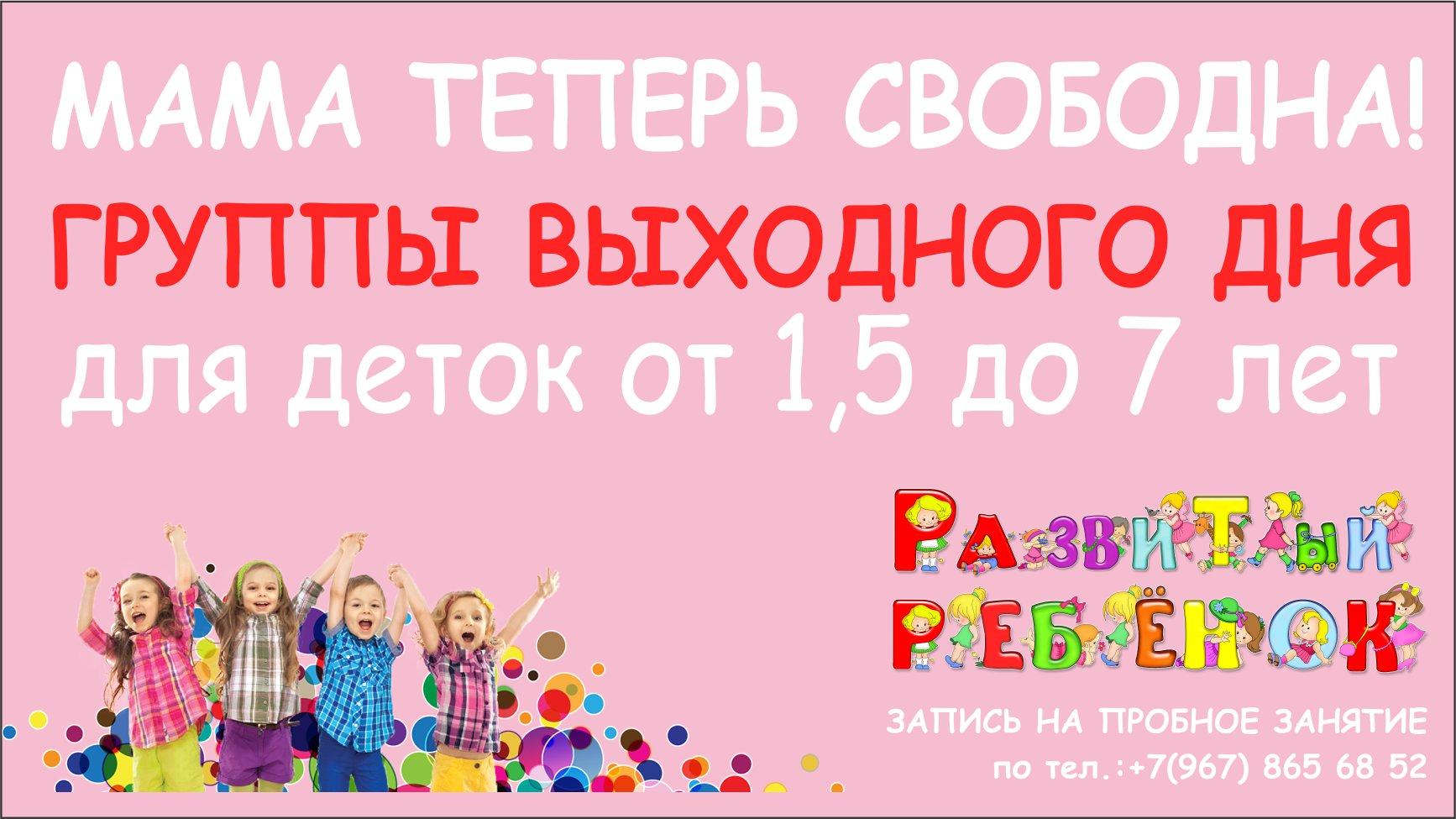 МАМА ТЕПЕРЬ СВОБОДНА!
ГРУППЫ ВЫХОДНОГО ДНЯ
для деток от 1,5 до 7 лет

РАЗВИТЫЙ
РЕБЁНОК

ЗАПИСЬ НА ПРОБНОЕ ЗАНЯТИЕ
по тел.:+7(967) 865 68 52